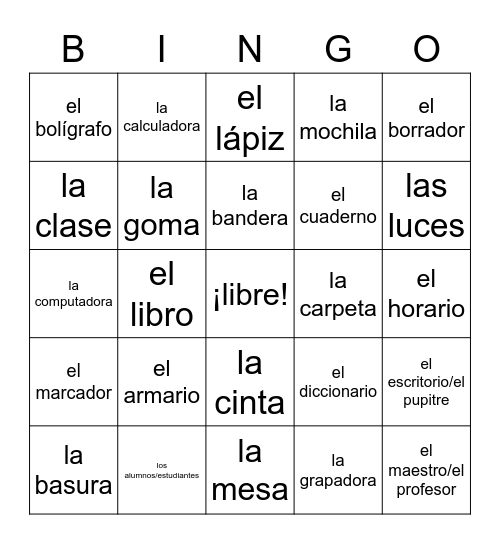 | B | I | N | G | O |
|---|---|---|---|---|
| el bolígrafo | la calculadora | el lápiz | la mochila | el borrador |
| la clase | la goma | la bandera | el cuaderno | las luces |
| la computadora | el libro | ¡libre! | la carpeta | el horario |
| el marcador | el armario | la cinta | el diccionario | el escritorio/el pupitre |
| la basura | los alumnos/estudiantes | la mesa | la grapadora | el maestro/el profesor |